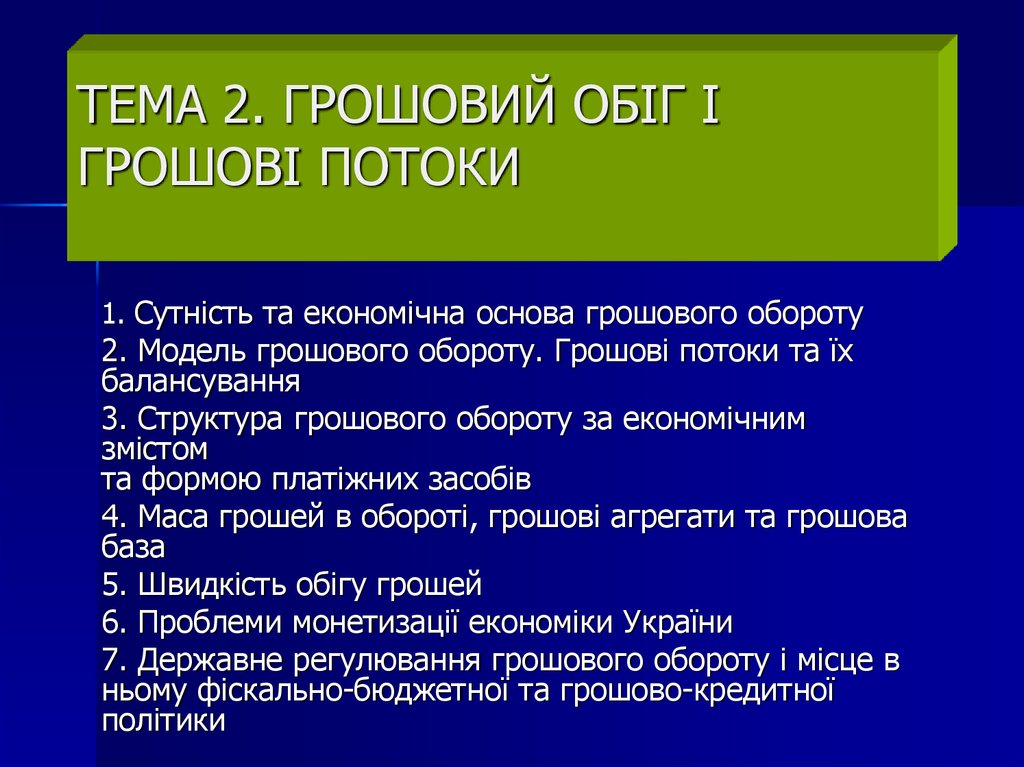 ТЕМА 2. ГРОШОВИЙ ОБІГ І ГРОШОВІ ПОТОКИ

1. Сутність та економічна основа грошового обороту
2. Модель грошового обороту. Грошові потоки та їх балансування
3. Структура грошового обороту за економічним змістом
та формою платіжних засобів
4. Маса грошей в обороті, грошові агрегати та грошова база
5. Швидкість обігу грошей
6. Проблеми монетизації економіки України
7. Державне регулювання грошового обороту і місце в ньому фіскально-бюджетної та грошово-кредитної політики